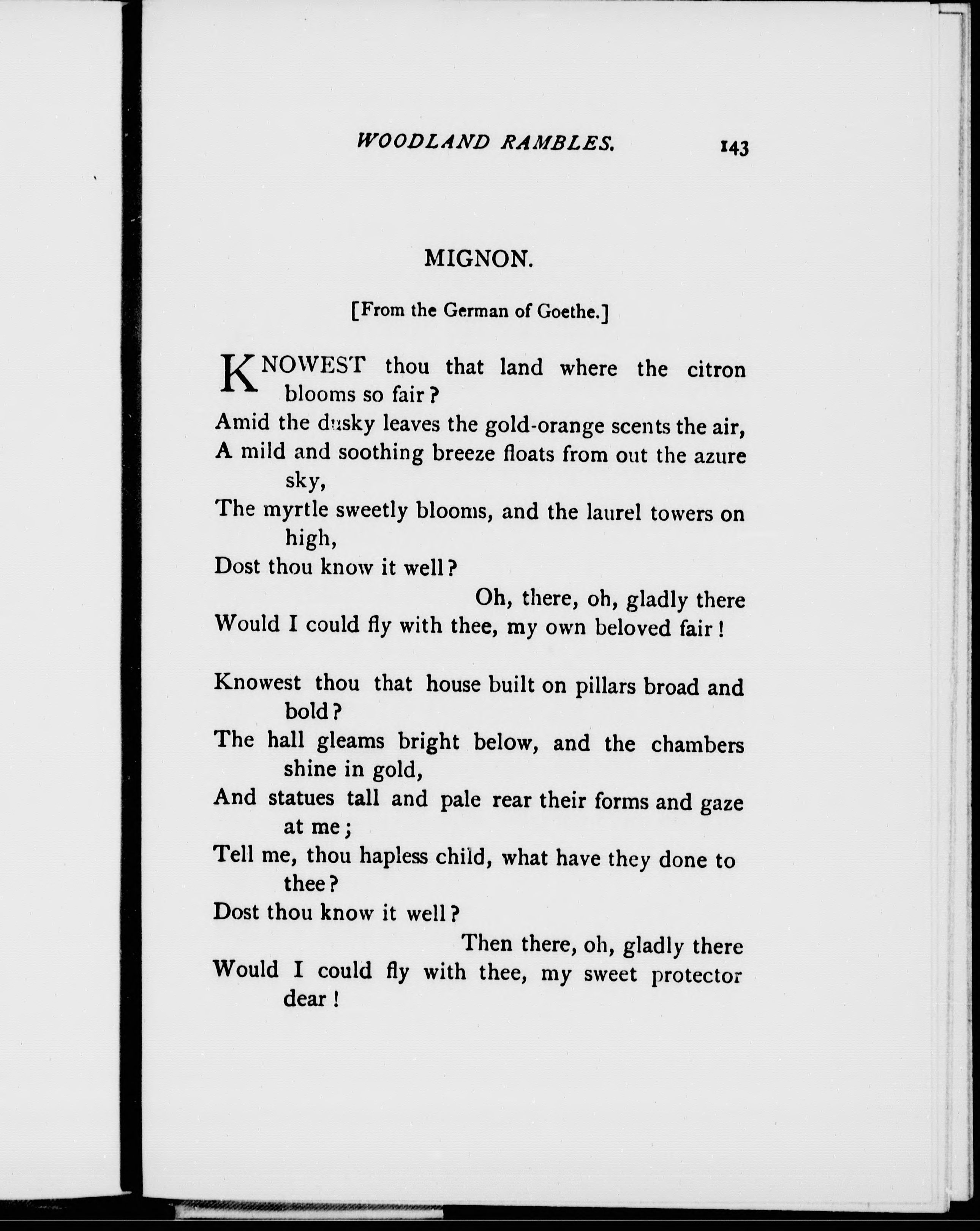 WOODLAND RAMBLES. 143

MIGNON.

[From the German of Goethe.]

KNOWEST thou that land where the citron blooms so fair?
Amid the dusky leaves the gold-orange scents the air,
A mild and soothing breeze floats from out the azure sky,
The myrtle sweetly blooms, and the laurel towers on high,
Dost thou know it well?
Oh, there, oh, gladly there
Would I could fly with thee, my own beloved fair!

Knowest thou that house built on pillars broad and bold?
The hall gleams bright below, and the chambers shine in gold,
And statues tall and pale rear their forms and gaze at me;
Tell me, thou hapless child, what have they done to thee?
Dost thou know it well?
Then there, oh, gladly there
Would I could fly with thee, my sweet protector dear!